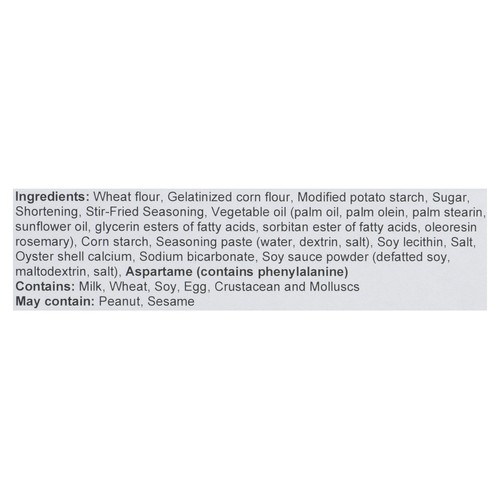 Ingredients: Wheat flour, Gelatinized corn flour, Modified potato starch, Sugar, Shortening, Stir-Fried Seasoning, Vegetable oil (palm oil, palm olein, palm stearin, sunflower oil, glycerin esters of fatty acids, sorbitan ester of fatty acids, oleoresin rosemary), Corn starch, Seasoning paste (water, dextrin, salt), Soy lecithin, Salt, Oyster shell calcium, Sodium bicarbonate, Soy sauce powder (defatted soy, maltodextrin, salt), Aspartame (contains phenylalanine)

Contains: Milk, Wheat, Soy, Egg, Crustacean and Molluscs

May contain: Peanut, Sesame